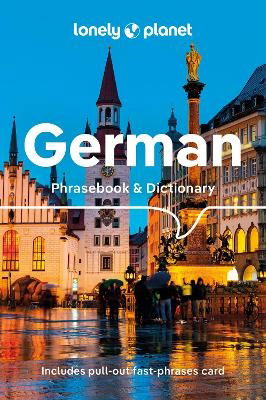 lonely planet

German

Phrasebook & Dictionary

Includes pull-out fast-phrases card